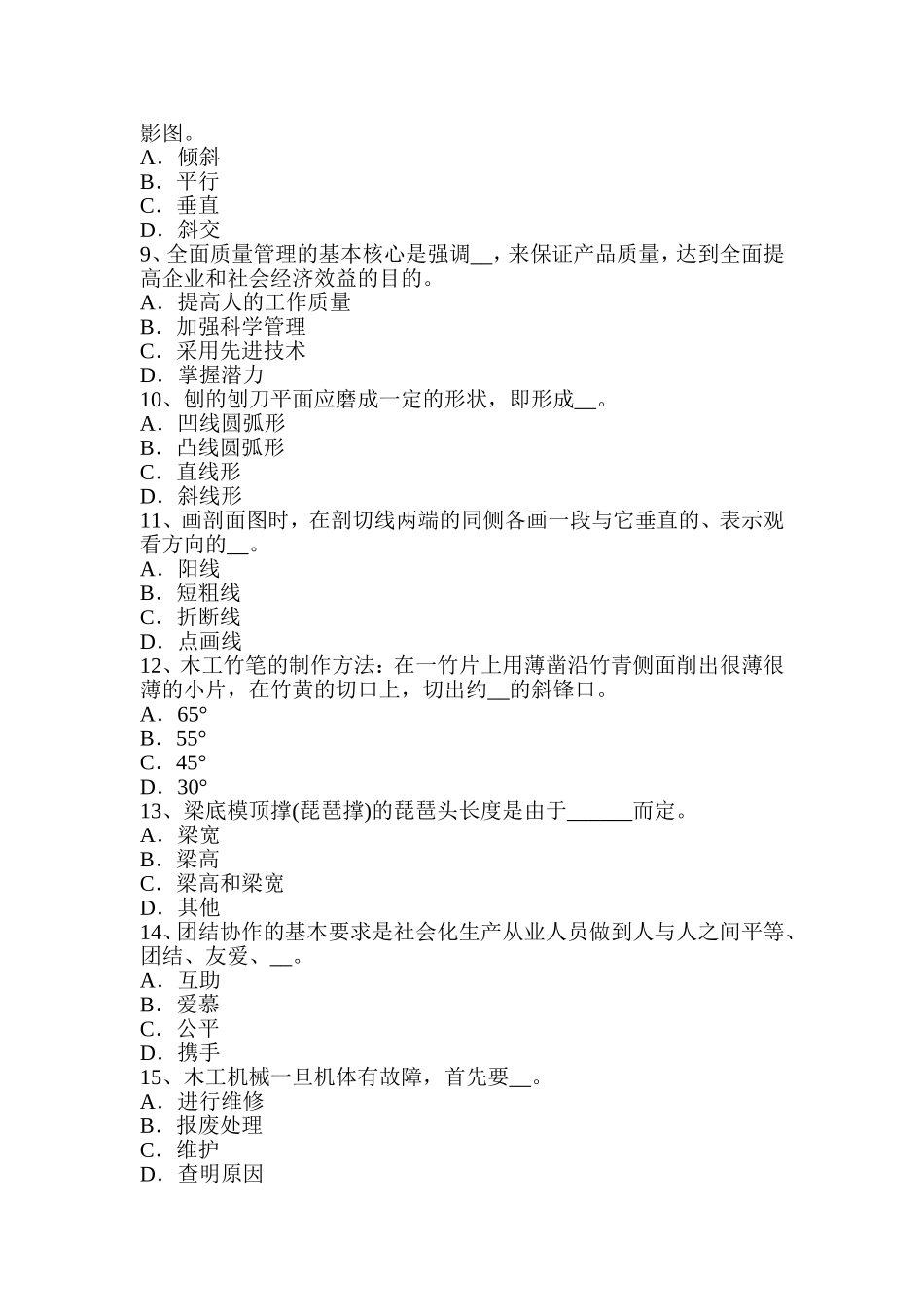 影图。
A．倾斜
B．平行
C．垂直
D．斜交
9、全面质量管理的基本核心是强调__，来保证产品质量，达到全面提高企业和社会经济效益的目的。
A．提高人的工作质量
B．加强科学管理
C．采用先进技术
D．掌握潜力
10、刨的刨刀平面应磨成一定的形状，即形成__。
A．凹线圆弧形
B．凸线圆弧形
C．直线形
D．斜线形
11、画剖面图时，在剖切线两端的同侧各画一段与它垂直的、表示观看方向的__。
A．阳线
B．短粗线
C．折断线
D．点画线
12、木工竹笔的制作方法：在一竹片上用薄凿沿竹青侧面削出很薄很薄的小片，在竹黄的切口上，切出约__的斜锋口。
A．65°
B．55°
C．45°
D．30°
13、梁底模顶撑(琵琶撑)的琵琶头长度是由于______而定。
A．梁宽
B．梁高
C．梁高和梁宽
D．其他
14、团结协作的基本要求是社会化生产从业人员做到人与人之间平等、团结、友爱、__。
A．互助
B．爱慕
C．公平
D．携手
15、木工机械一旦机体有故障，首先要__。
A．进行维修
B．报废处理
C．维护
D．查明原因